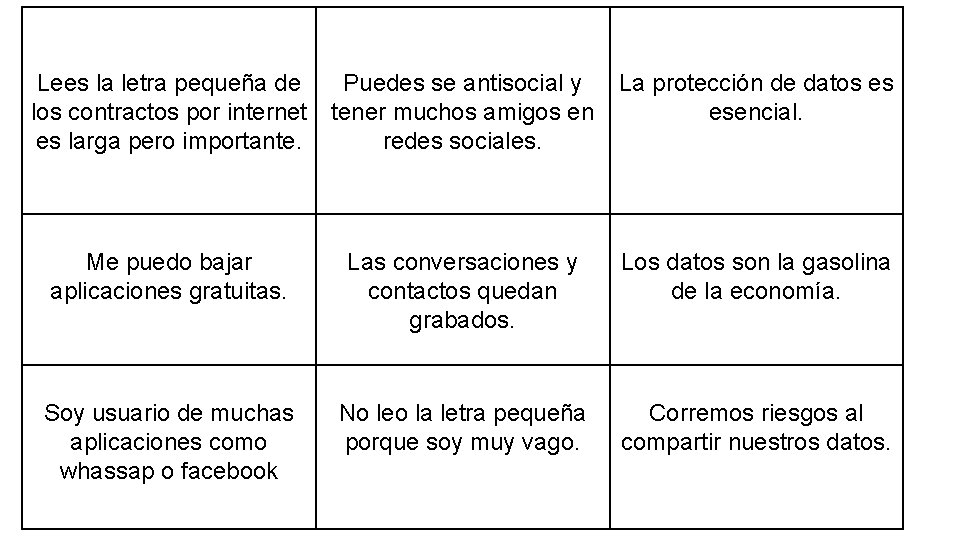 | | | |
|---|---|---|
| Lees la letra pequeña de los contractos por internet es larga pero importante. | Puedes se antisocial y tener muchos amigos en redes sociales. | La protección de datos es esencial. |
| Me puedo bajar aplicaciones gratuitas. | Las conversaciones y contactos quedan grabados. | Los datos son la gasolina de la economía. |
| Soy usuario de muchas aplicaciones como whassap o facebook | No leo la letra pequeña porque soy muy vago. | Corremos riesgos al compartir nuestros datos. |